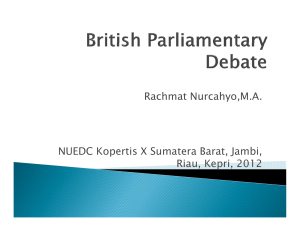 British Parliamentary Debate

Rachmat Nurcahyo,M.A.

NUEDC Kopertis X Sumatera Barat, Jambi, Riau, Kepri, 2012